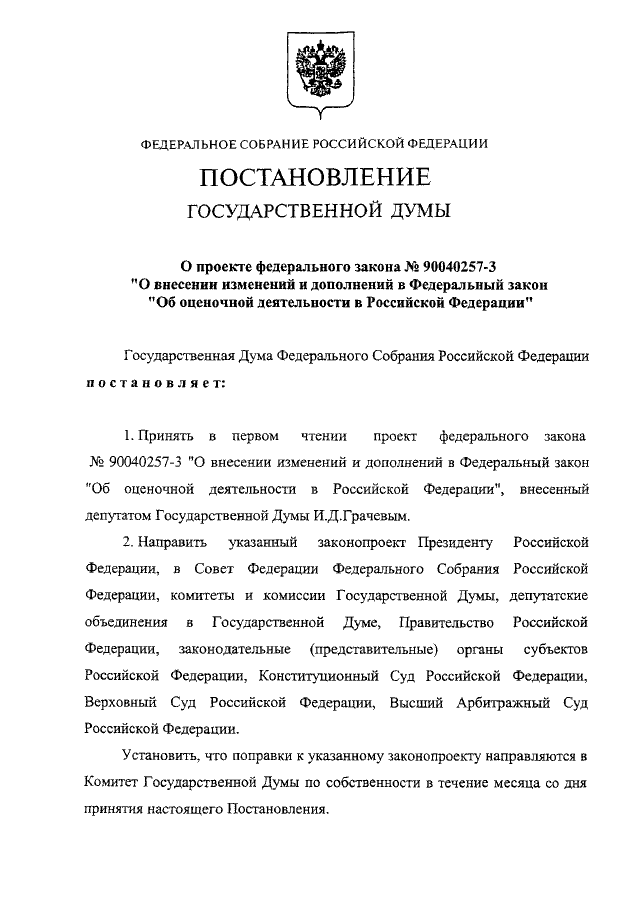 ФЕДЕРАЛЬНОЕ СОБРАНИЕ РОССИЙСКОЙ ФЕДЕРАЦИИ

ПОСТАНОВЛЕНИЕ

ГОСУДАРСТВЕННОЙ ДУМЫ

О проекте федерального закона № 90040257-3 "О внесении изменений и дополнений в Федеральный закон "Об оценочной деятельности в Российской Федерации"

Государственная Дума Федерального Собрания Российской Федерации постановляет:

1. Принять в первом чтении проект федерального закона № 90040257-3 "О внесении изменений и дополнений в Федеральный закон "Об оценочной деятельности в Российской Федерации", внесенный депутатом Государственной Думы И.Д.Грачевым.

2. Направить указанный законопроект Президенту Российской Федерации, в Совет Федерации Федерального Собрания Российской Федерации, комитеты и комиссии Государственной Думы, депутатские объединения в Государственной Думе, Правительство Российской Федерации, законодательные (представительные) органы субъектов Российской Федерации, Конституционный Суд Российской Федерации, Верховный Суд Российской Федерации, Высший Арбитражный Суд Российской Федерации.

Установить, что поправки к указанному законопроекту направляются в Комитет Государственной Думы по собственности в течение месяца со дня принятия настоящего Постановления.